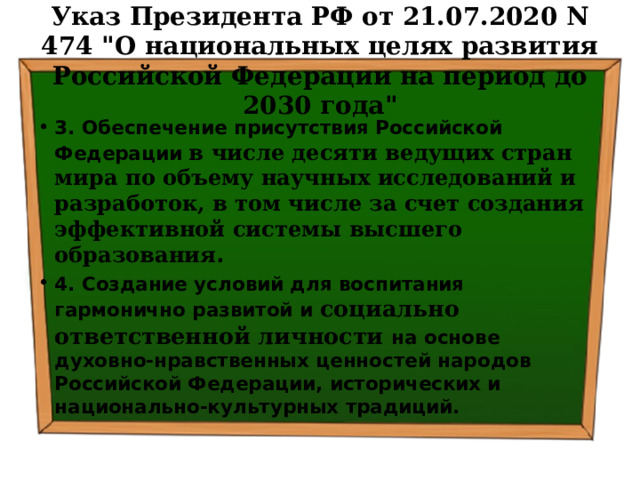 Указ Президента РФ от 21.07.2020 N 474 "О национальных целях развития Российской Федерации на период до 2030 года"

• 3. Обеспечение присутствия Российской Федерации в числе десяти ведущих стран мира по объему научных исследований и разработок, в том числе за счет создания эффективной системы высшего образования.

• 4. Создание условий для воспитания гармонично развитой и социально ответственной личности на основе духовно-нравственных ценностей народов Российской Федерации, исторических и национально-культурных традиций.